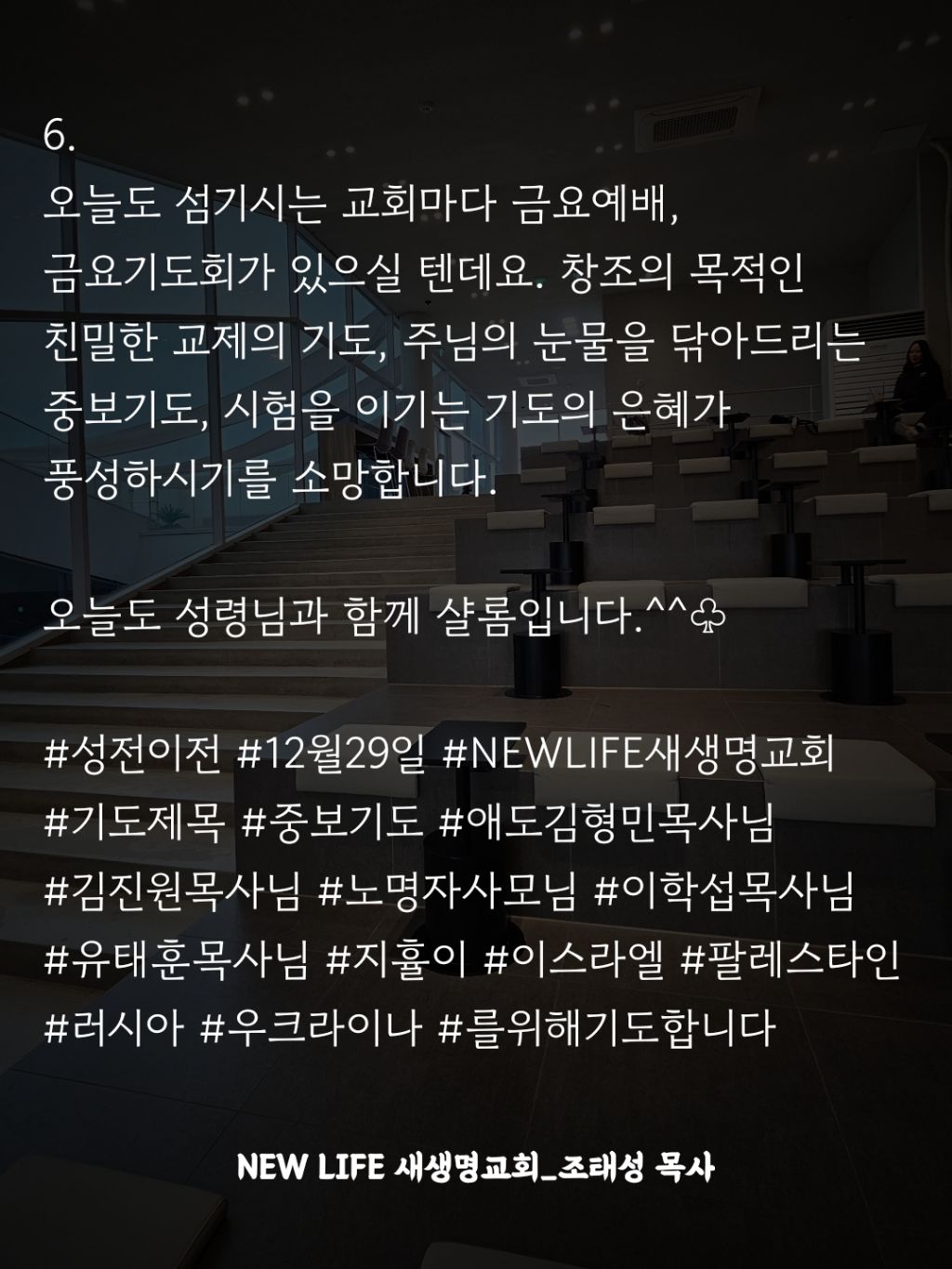 6.
오늘도 섬기시는 교회마다 금요예배, 금요기도회가 있으실 텐데요. 창조의 목적인 친밀한 교제의 기도, 주님의 눈물을 닦아드리는 중보기도, 시험을 이기는 기도의 은혜가 풍성하시기를 소망합니다.

오늘도 성령님과 함께 샬롬입니다.^^♧

#성전이전 #12월29일 #NEWLIFE새생명교회 #기도제목 #중보기도 #애도김형민목사님 #김진원목사님 #노명자사모님 #이학섭목사님 #유태훈목사님 #지휼이 #이스라엘 #팔레스타인 #러시아 #우크라이나 #를위해기도합니다

NEW LIFE 새생명교회_조태성 목사